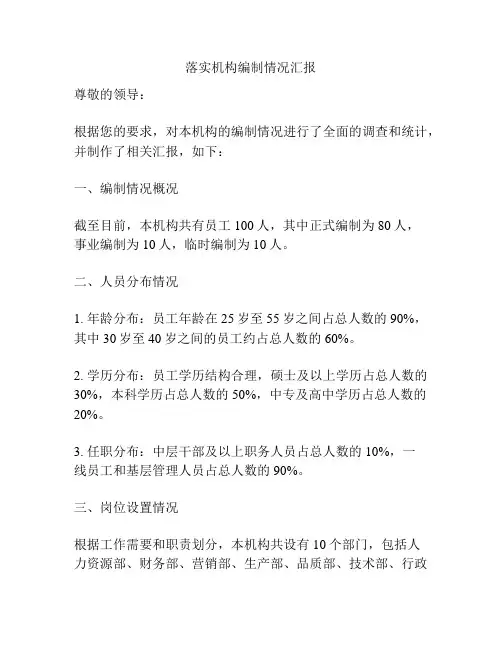 落实机构编制情况汇报

尊敬的领导：

根据您的要求，对本机构的编制情况进行了全面的调查和统计，并制作了相关汇报，如下：

一、编制情况概况

截至目前，本机构共有员工 100 人，其中正式编制为 80 人，事业编制为 10 人，临时编制为 10 人。

二、人员分布情况

1. 年龄分布：员工年龄在 25 岁至 55 岁之间占总人数的 90%，其中 30 岁至 40 岁之间的员工约占总人数的 60%。

2. 学历分布：员工学历结构合理，硕士及以上学历占总人数的 30%，本科学历占总人数的 50%，中专及高中学历占总人数的 20%。

3. 任职分布：中层干部及以上职务人员占总人数的 10%，一线员工和基层管理人员占总人数的 90%。

三、岗位设置情况

根据工作需要和职责划分，本机构共设有 10 个部门，包括人力资源部、财务部、营销部、生产部、品质部、技术部、行政